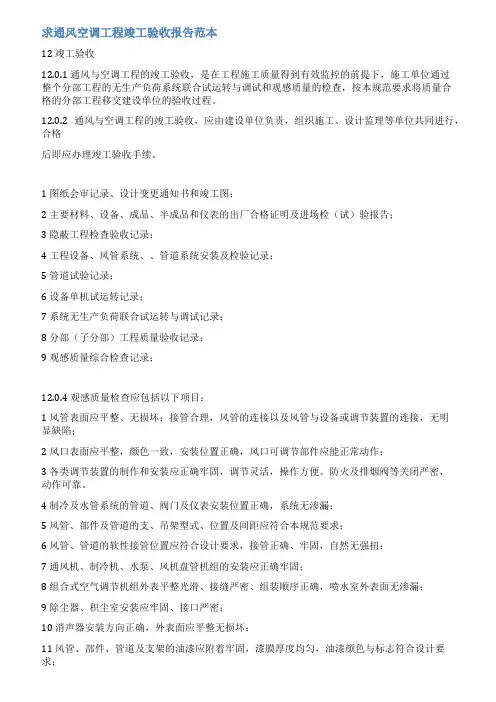 求通风空调工程竣工验收报告范本

12 竣工验收

12.0.1 通风与空调工程的竣工验收，是在工程施工质量得到有效监控的前提下，施工单位通过整个分部工程的无生产负荷系统联合试运转与调试和观感质量的检查，按本规范要求将质量合格的分部工程移交建设单位的验收过程。

12.0.2 通风与空调工程的竣工验收，应由建设单位负责，组织施工、设计监理等单位共同进行，合格

后即应办理竣工验收手续。

1 图纸会审记录、设计变更通知书和竣工图；

2 主要材料、设备、成品、半成品和仪表的出厂合格证明及进场检（试）验报告；

3 隐蔽工程检查验收记录；

4 工程设备、风管系统、、管道系统安装及检验记录；

5 管道试验记录；

6 设备单机试运转记录；

7 系统无生产负荷联合试运转与调试记录；

8 分部（子分部）工程质量验收记录；

9 观感质量综合检查记录；

12.0.4 观感质量检查应包括以下项目：

1 风管表面应平整、无损坏；接管合理，风管的连接以及风管与设备或调节装置的连接，无明显缺陷；

2 风口表面应平整，颜色一致，安装位置正确，风口可调节部件应能正常动作；

3 各类调节装置的制作和安装应正确牢固，调节灵活，操作方便。防火及排烟阀等关闭严密，动作可靠。

4 制冷及水管系统的管道、阀门及仪表安装位置正确，系统无渗漏；

5 风管、部件及管道的支、吊架型式、位置及间距应符合本规范要求；

6 风管、管道的软性接管位置应符合设计要求，接管正确、牢固，自然无强扭；

7 通风机、制冷机、水泵、风机盘管机组的安装应正确牢固；

8 组合式空气调节机组外表平整光滑、接缝严密、组装顺序正确，喷水室外表面无渗漏；

9 除尘器、积尘室安装应牢固、接口严密；

10 消声器安装方向正确，外表面应平整无损坏；

11 风管、部件、管道及支架的油漆应附着牢固，漆膜厚度均匀，油漆颜色与标志符合设计要求；